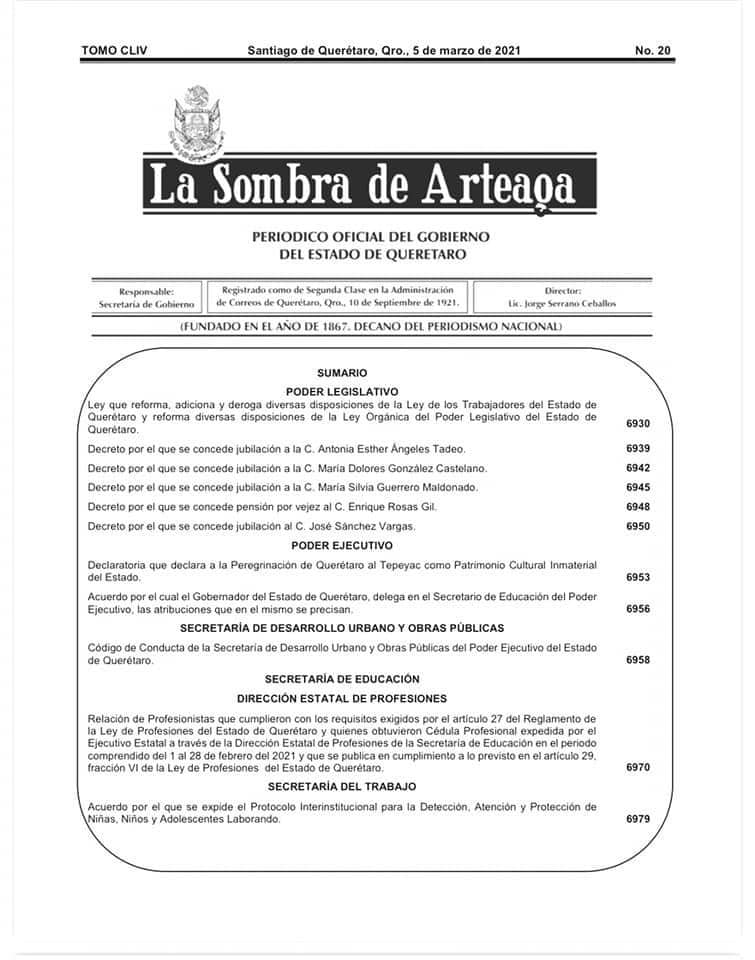 TOMO CLIV Santiago de Querétaro, Qro., 5 de marzo de 2021 No. 20

La Sombra de Arteaga

PERIODICO OFICIAL DEL GOBIERNO DEL ESTADO DE QUERETARO

Responsable: Secretaría de Gobierno

Registrado como de Segunda Clase en la Administración de Correos de Querétaro, Qro., 10 de Septiembre de 1921.

Director: Lic. Jorge Serrano Ceballos

(FUNDADO EN EL AÑO DE 1867. DECANO DEL PERIODISMO NACIONAL)

SUMARIO

PODER LEGISLATIVO

Ley que reforma, adiciona y deroga diversas disposiciones de la Ley de los Trabajadores del Estado de Querétaro y reforma diversas disposiciones de la Ley Orgánica del Poder Legislativo del Estado de Querétaro. 6930

Decreto por el que se concede jubilación a la C. Antonia Esther Ángeles Tadeo. 6939

Decreto por el que se concede jubilación a la C. María Dolores González Castelano. 6942

Decreto por el que se concede jubilación a la C. María Silvia Guerrero Maldonado. 6945

Decreto por el que se concede pensión por vejez al C. Enrique Rosas Gil. 6948

Decreto por el que se concede jubilación al C. José Sánchez Vargas. 6950

PODER EJECUTIVO

Declaratoria que declara a la Peregrinación de Querétaro al Tepeyac como Patrimonio Cultural Inmaterial del Estado. 6953

Acuerdo por el cual el Gobernador del Estado de Querétaro, delega en el Secretario de Educación del Poder Ejecutivo, las atribuciones que en el mismo se precisan. 6956

SECRETARÍA DE DESARROLLO URBANO Y OBRAS PÚBLICAS

Código de Conducta de la Secretaría de Desarrollo Urbano y Obras Públicas del Poder Ejecutivo del Estado de Querétaro. 6958

SECRETARÍA DE EDUCACIÓN

DIRECCIÓN ESTATAL DE PROFESIONES

Relación de Profesionistas que cumplieron con los requisitos exigidos por el artículo 27 del Reglamento de la Ley de Profesiones del Estado de Querétaro y quienes obtuvieron Cédula Profesional expedida por el Ejecutivo Estatal a través de la Dirección Estatal de Profesiones de la Secretaría de Educación en el periodo comprendido del 1 al 28 de febrero del 2021 y que se publica en cumplimiento a lo previsto en el artículo 29, fracción VI de la Ley de Profesiones del Estado de Querétaro. 6970

SECRETARÍA DEL TRABAJO

Acuerdo por el que se expide el Protocolo Interinstitucional para la Detección, Atención y Protección de Niñas, Niños y Adolescentes Laborando. 6979